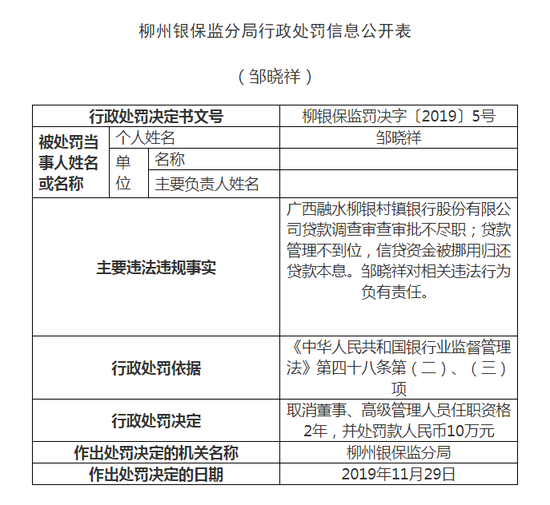 柳州银保监分局行政处罚信息公开表

（邹晓祥）

| 行政处罚决定书文号 | | | 柳银保监罚决字〔2019〕5号 |
|---|---|---|---|
| 被处罚当事人姓名或名称 | 个人姓名 | | 邹晓祥 |
| | 单位 | 名称 | |
| | | 主要负责人姓名 | |
| 主要违法违规事实 | | | 广西融水柳银村镇银行股份有限公司贷款调查审查审批不尽职；贷款管理不到位，信贷资金被挪用归还贷款本息。邹晓祥对相关违法行为负有责任。 |
| 行政处罚依据 | | | 《中华人民共和国银行业监督管理法》第四十八条第（二）、（三）项 |
| 行政处罚决定 | | | 取消董事、高级管理人员任职资格2年，并处罚款人民币10万元 |
| 作出处罚决定的机关名称 | | | 柳州银保监分局 |
| 作出处罚决定的日期 | | | 2019年11月29日 |